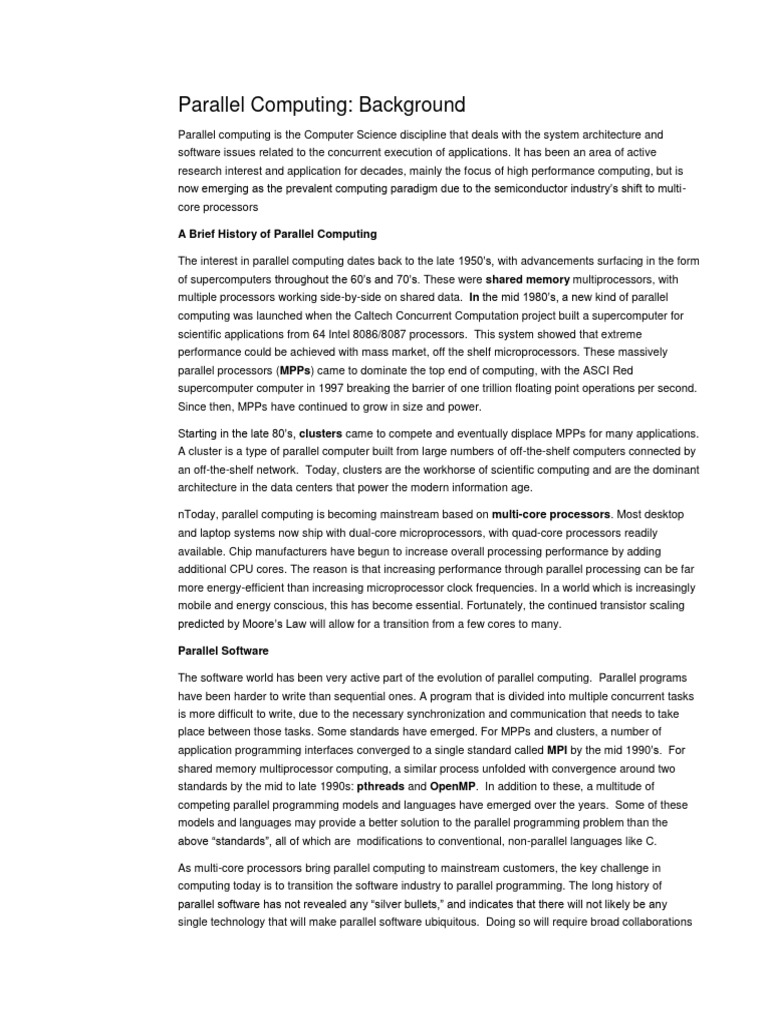 Parallel Computing: Background

Parallel computing is the Computer Science discipline that deals with the system architecture and software issues related to the concurrent execution of applications. It has been an area of active research interest and application for decades, mainly the focus of high performance computing, but is now emerging as the prevalent computing paradigm due to the semiconductor industry's shift to multi-core processors

A Brief History of Parallel Computing

The interest in parallel computing dates back to the late 1950's, with advancements surfacing in the form of supercomputers throughout the 60's and 70's. These were shared memory multiprocessors, with multiple processors working side-by-side on shared data. In the mid 1980's, a new kind of parallel computing was launched when the Caltech Concurrent Computation project built a supercomputer for scientific applications from 64 Intel 8086/8087 processors. This system showed that extreme performance could be achieved with mass market, off the shelf microprocessors. These massively parallel processors (MPPs) came to dominate the top end of computing, with the ASCI Red supercomputer computer in 1997 breaking the barrier of one trillion floating point operations per second. Since then, MPPs have continued to grow in size and power.

Starting in the late 80's, clusters came to compete and eventually displace MPPs for many applications. A cluster is a type of parallel computer built from large numbers of off-the-shelf computers connected by an off-the-shelf network. Today, clusters are the workhorse of scientific computing and are the dominant architecture in the data centers that power the modern information age.

nToday, parallel computing is becoming mainstream based on multi-core processors. Most desktop and laptop systems now ship with dual-core microprocessors, with quad-core processors readily available. Chip manufacturers have begun to increase overall processing performance by adding additional CPU cores. The reason is that increasing performance through parallel processing can be far more energy-efficient than increasing microprocessor clock frequencies. In a world which is increasingly mobile and energy conscious, this has become essential. Fortunately, the continued transistor scaling predicted by Moore's Law will allow for a transition from a few cores to many.

Parallel Software

The software world has been very active part of the evolution of parallel computing. Parallel programs have been harder to write than sequential ones. A program that is divided into multiple concurrent tasks is more difficult to write, due to the necessary synchronization and communication that needs to take place between those tasks. Some standards have emerged. For MPPs and clusters, a number of application programming interfaces converged to a single standard called MPI by the mid 1990's. For shared memory multiprocessor computing, a similar process unfolded with convergence around two standards by the mid to late 1990s: pthreads and OpenMP. In addition to these, a multitude of competing parallel programming models and languages have emerged over the years. Some of these models and languages may provide a better solution to the parallel programming problem than the above "standards", all of which are modifications to conventional, non-parallel languages like C.

As multi-core processors bring parallel computing to mainstream customers, the key challenge in computing today is to transition the software industry to parallel programming. The long history of parallel software has not revealed any "silver bullets," and indicates that there will not likely be any single technology that will make parallel software ubiquitous. Doing so will require broad collaborations